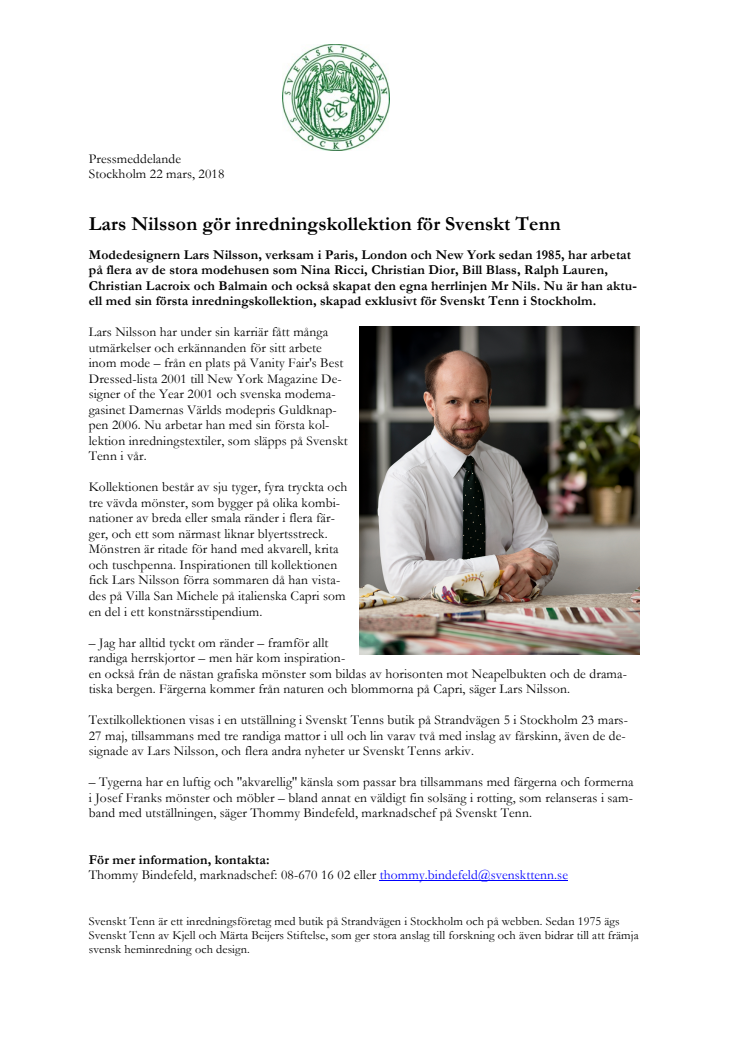 SVENSKT TENN STOCKHOLM

Pressmeddelande
Stockholm 22 mars, 2018

Lars Nilsson gör inredningskollektion för Svenskt Tenn

Modedesignern Lars Nilsson, verksam i Paris, London och New York sedan 1985, har arbetat på flera av de stora modehusen som Nina Ricci, Christian Dior, Bill Blass, Ralph Lauren, Christian Lacroix och Balmain och också skapat den egna herrlinjen Mr Nils. Nu är han aktuell med sin första inredningskollektion, skapad exklusivt för Svenskt Tenn i Stockholm.

Lars Nilsson har under sin karriär fått många utmärkelser och erkännanden för sitt arbete inom mode – från en plats på Vanity Fair's Best Dressed-lista 2001 till New York Magazine Designer of the Year 2001 och svenska modemagasinet Damernas Världs modepris Guldknappen 2006. Nu arbetar han med sin första kollektion inredningstextiler, som släpps på Svenskt Tenn i vår.

Kollektionen består av sju tyger, fyra tryckta och tre vävda mönster, som bygger på olika kombinationer av breda eller smala ränder i flera färger, och ett som närmast liknar blyertsstreck. Mönstren är ritade för hand med akvarell, krita och tuschpenna. Inspirationen till kollektionen fick Lars Nilsson förra sommaren då han vistades på Villa San Michele på italienska Capri som en del i ett konstnärsstipendium.

– Jag har alltid tyckt om ränder – framför allt randiga herrskjortor – men här kom inspirationen också från de nästan grafiska mönster som bildas av horisonten mot Neapelbukten och de dramatiska bergen. Färgerna kommer från naturen och blommorna på Capri, säger Lars Nilsson.

Textilkollektionen visas i en utställning i Svenskt Tenns butik på Strandvägen 5 i Stockholm 23 mars-27 maj, tillsammans med tre randiga mattor i ull och lin varav två med inslag av fårskinn, även de designade av Lars Nilsson, och flera andra nyheter ur Svenskt Tenns arkiv.

– Tygerna har en luftig och "akvarellig" känsla som passar bra tillsammans med färgerna och formerna i Josef Franks mönster och möbler – bland annat en väldigt fin solsäng i rotting, som relanseras i samband med utställningen, säger Thommy Bindefeld, marknadschef på Svenskt Tenn.

För mer information, kontakta:
Thommy Bindefeld, marknadschef: 08-670 16 02 eller thommy.bindefeld@svenskttenn.se

Svenskt Tenn är ett inredningsföretag med butik på Strandvägen i Stockholm och på webben. Sedan 1975 ägs Svenskt Tenn av Kjell och Märta Beijers Stiftelse, som ger stora anslag till forskning och även bidrar till att främja svensk heminredning och design.